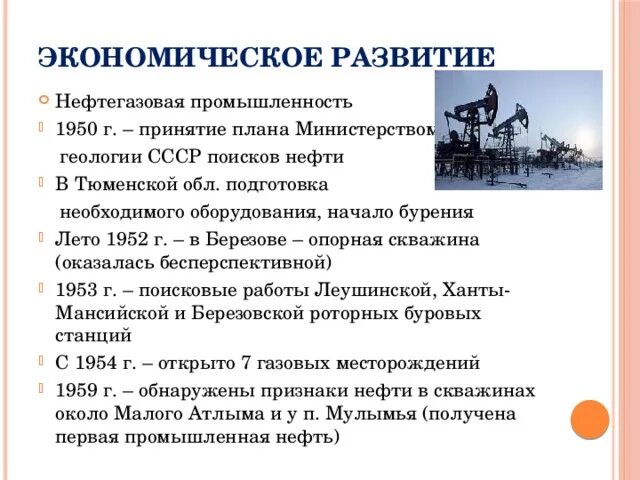 ЭКОНОМИЧЕСКОЕ РАЗВИТИЕ

Нефтегазовая промышленность

1950 г. – принятие плана Министерством геологии СССР поисков нефти

В Тюменской обл. подготовка необходимого оборудования, начало бурения

Лето 1952 г. – в Березове – опорная скважина (оказалась бесперспективной)

1953 г. – поисковые работы Леушинской, Ханты-Мансийской и Березовской роторных буровых станций

С 1954 г. – открыто 7 газовых месторождений

1959 г. – обнаружены признаки нефти в скважинах около Малого Атлыма и у п. Мулымья (получена первая промышленная нефть)